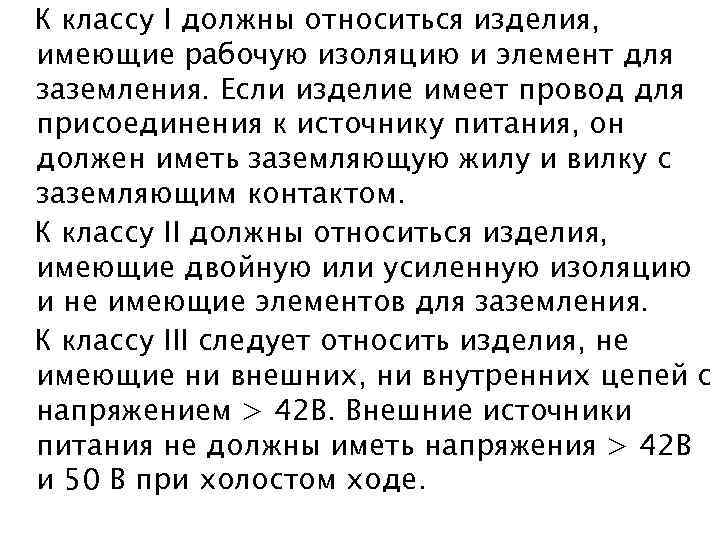 К классу I должны относиться изделия, имеющие рабочую изоляцию и элемент для заземления. Если изделие имеет провод для присоединения к источнику питания, он должен иметь заземляющую жилу и вилку с заземляющим контактом.

К классу II должны относиться изделия, имеющие двойную или усиленную изоляцию и не имеющие элементов для заземления.

К классу III следует относить изделия, не имеющие ни внешних, ни внутренних цепей с напряжением > 42В. Внешние источники питания не должны иметь напряжения > 42В и 50 В при холостом ходе.